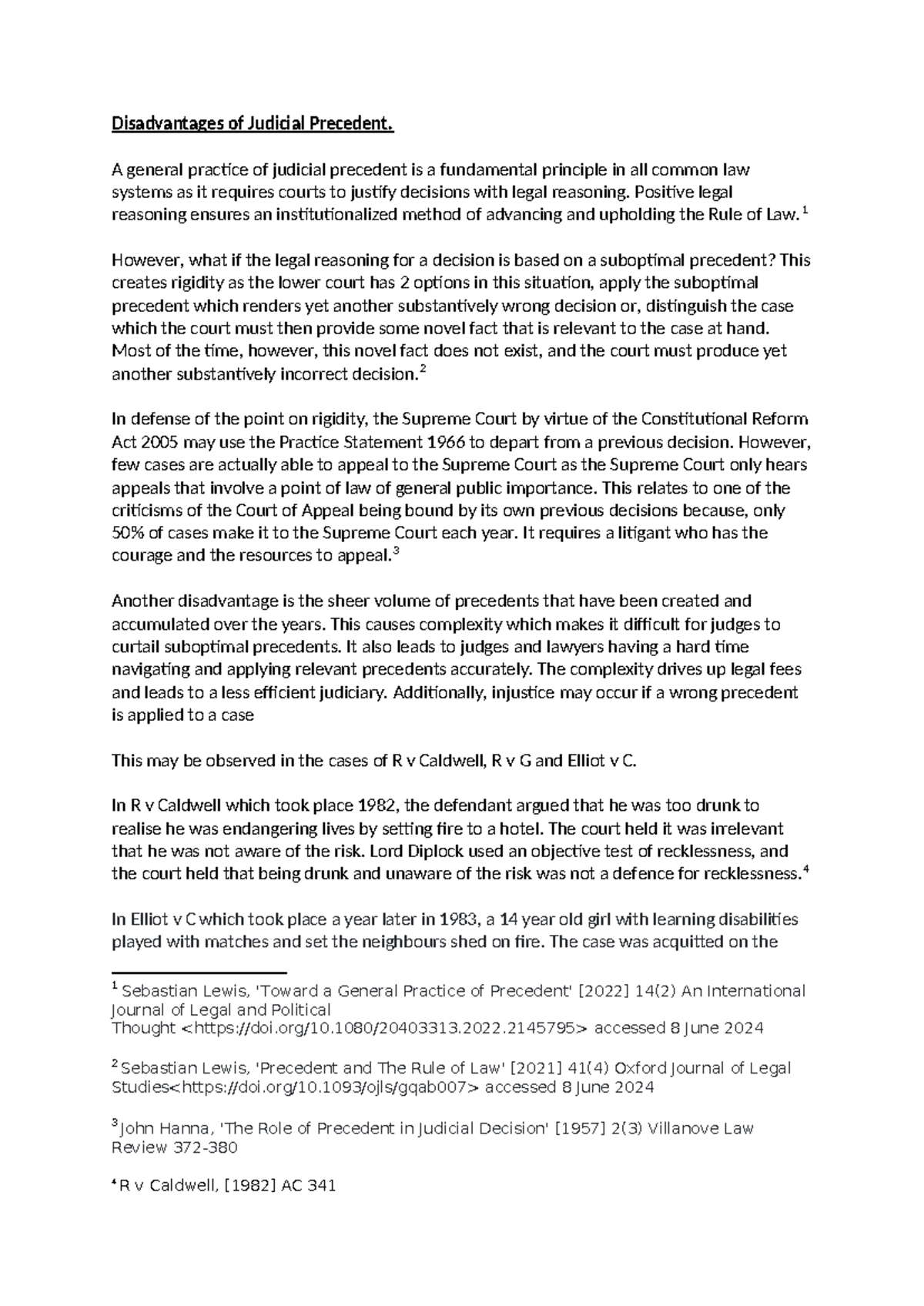 Disadvantages of Judicial Precedent.

A general practice of judicial precedent is a fundamental principle in all common law systems as it requires courts to justify decisions with legal reasoning. Positive legal reasoning ensures an institutionalized method of advancing and upholding the Rule of Law.$^1$

However, what if the legal reasoning for a decision is based on a suboptimal precedent? This creates rigidity as the lower court has 2 options in this situation, apply the suboptimal precedent which renders yet another substantively wrong decision or, distinguish the case which the court must then provide some novel fact that is relevant to the case at hand. Most of the time, however, this novel fact does not exist, and the court must produce yet another substantively incorrect decision.$^2$

In defense of the point on rigidity, the Supreme Court by virtue of the Constitutional Reform Act 2005 may use the Practice Statement 1966 to depart from a previous decision. However, few cases are actually able to appeal to the Supreme Court as the Supreme Court only hears appeals that involve a point of law of general public importance. This relates to one of the criticisms of the Court of Appeal being bound by its own previous decisions because, only 50% of cases make it to the Supreme Court each year. It requires a litigant who has the courage and the resources to appeal.$^3$

Another disadvantage is the sheer volume of precedents that have been created and accumulated over the years. This causes complexity which makes it difficult for judges to curtail suboptimal precedents. It also leads to judges and lawyers having a hard time navigating and applying relevant precedents accurately. The complexity drives up legal fees and leads to a less efficient judiciary. Additionally, injustice may occur if a wrong precedent is applied to a case

This may be observed in the cases of R v Caldwell, R v G and Elliot v C.

In R v Caldwell which took place 1982, the defendant argued that he was too drunk to realise he was endangering lives by setting fire to a hotel. The court held it was irrelevant that he was not aware of the risk. Lord Diplock used an objective test of recklessness, and the court held that being drunk and unaware of the risk was not a defence for recklessness.$^4$

In Elliot v C which took place a year later in 1983, a 14 year old girl with learning disabilities played with matches and set the neighbours shed on fire. The case was acquitted on the

$^1$ Sebastian Lewis, 'Toward a General Practice of Precedent' [2022] 14(2) An International Journal of Legal and Political Thought <https://doi.org/10.1080/20403313.2022.2145795> accessed 8 June 2024

$^2$ Sebastian Lewis, 'Precedent and The Rule of Law' [2021] 41(4) Oxford Journal of Legal Studies<https://doi.org/10.1093/ojls/gqab007> accessed 8 June 2024

$^3$ John Hanna, 'The Role of Precedent in Judicial Decision' [1957] 2(3) Villanove Law Review 372-380

$^4$ R v Caldwell, [1982] AC 341